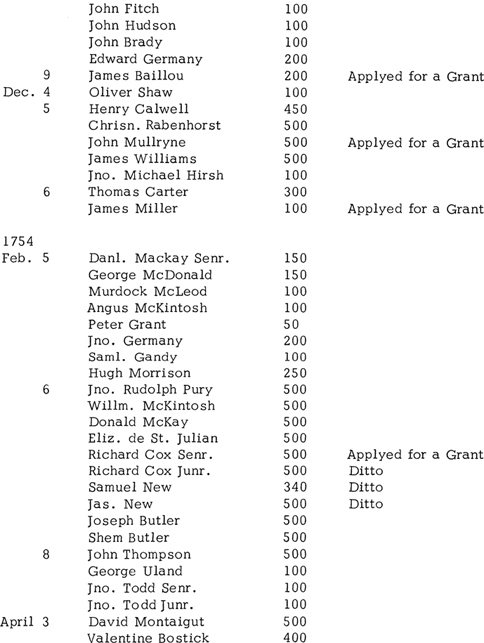 | | | | |
|---|---|---|---|
| | John Fitch | 100 | |
| | John Hudson | 100 | |
| | John Brady | 100 | |
| | Edward Germany | 200 | |
| 9 | James Baillou | 200 | Applyed for a Grant |
| Dec. 4 | Oliver Shaw | 100 | |
| 5 | Henry Calwell | 450 | |
| | Chrisn. Rabenhorst | 500 | |
| | John Mullryne | 500 | Applyed for a Grant |
| | James Williams | 500 | |
| | Jno. Michael Hirsh | 100 | |
| 6 | Thomas Carter | 300 | |
| | James Miller | 100 | Applyed for a Grant |
| 1754 | | | |
| Feb. 5 | Danl. Mackay Senr. | 150 | |
| | George McDonald | 150 | |
| | Murdock McLeod | 100 | |
| | Angus McKintosh | 100 | |
| | Peter Grant | 50 | |
| | Jno. Germany | 200 | |
| | Saml. Gandy | 100 | |
| | Hugh Morrison | 250 | |
| 6 | Jno. Rudolph Pury | 500 | |
| | Willm. McKintosh | 500 | |
| | Donald McKay | 500 | |
| | Eliz. de St. Julian | 500 | |
| | Richard Cox Senr. | 500 | Applyed for a Grant |
| | Richard Cox Junr. | 500 | Ditto |
| | Samuel New | 340 | Ditto |
| | Jas. New | 500 | Ditto |
| | Joseph Butler | 500 | |
| | Shem Butler | 500 | |
| 8 | John Thompson | 500 | |
| | George Uland | 100 | |
| | Jno. Todd Senr. | 100 | |
| | Jno. Todd Junr. | 100 | |
| April 3 | David Montaigut | 500 | |
| | Valentine Bostick | 400 | |